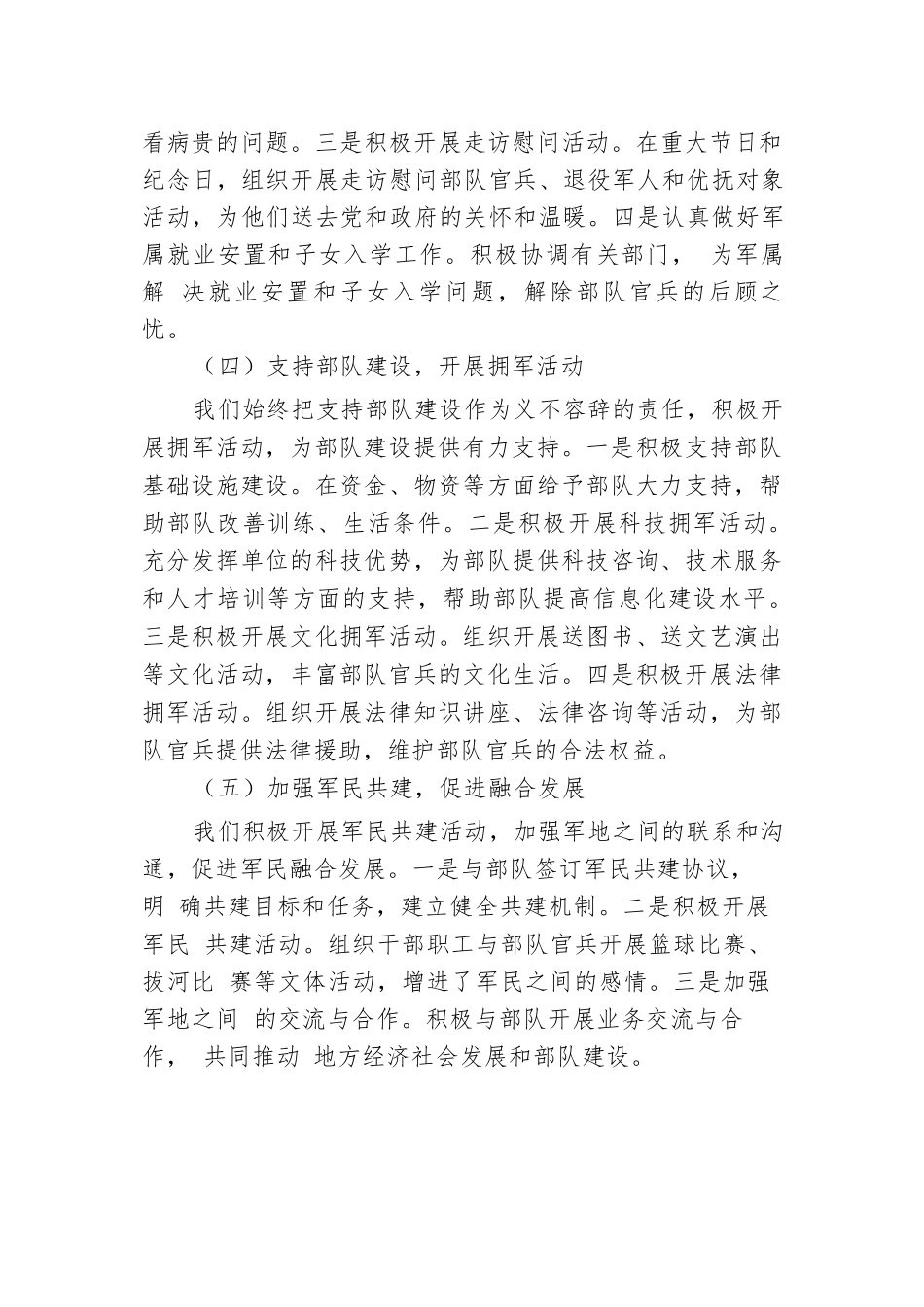 看病贵的问题。三是积极开展走访慰问活动。在重大节日和纪念日，组织开展走访慰问部队官兵、退役军人和优抚对象活动，为他们送去党和政府的关怀和温暖。四是认真做好军属就业安置和子女入学工作。积极协调有关部门， 为军属解 决就业安置和子女入学问题，解除部队官兵的后顾之忧。

（四）支持部队建设，开展拥军活动

我们始终把支持部队建设作为义不容辞的责任，积极开展拥军活动，为部队建设提供有力支持。一是积极支持部队基础设施建设。在资金、物资等方面给予部队大力支持，帮助部队改善训练、生活条件。二是积极开展科技拥军活动。充分发挥单位的科技优势，为部队提供科技咨询、技术服务和人才培训等方面的支持，帮助部队提高信息化建设水平。三是积极开展文化拥军活动。组织开展送图书、送文艺演出等文化活动，丰富部队官兵的文化生活。四是积极开展法律拥军活动。组织开展法律知识讲座、法律咨询等活动，为部队官兵提供法律援助，维护部队官兵的合法权益。

（五）加强军民共建，促进融合发展

我们积极开展军民共建活动，加强军地之间的联系和沟通，促进军民融合发展。一是与部队签订军民共建协议，明 确共建目标和任务，建立健全共建机制。二是积极开展军民 共建活动。组织干部职工与部队官兵开展篮球比赛、拔河比 赛等文体活动，增进了军民之间的感情。三是加强军地之间 的交流与合作。积极与部队开展业务交流与合作， 共同推动 地方经济社会发展和部队建设。